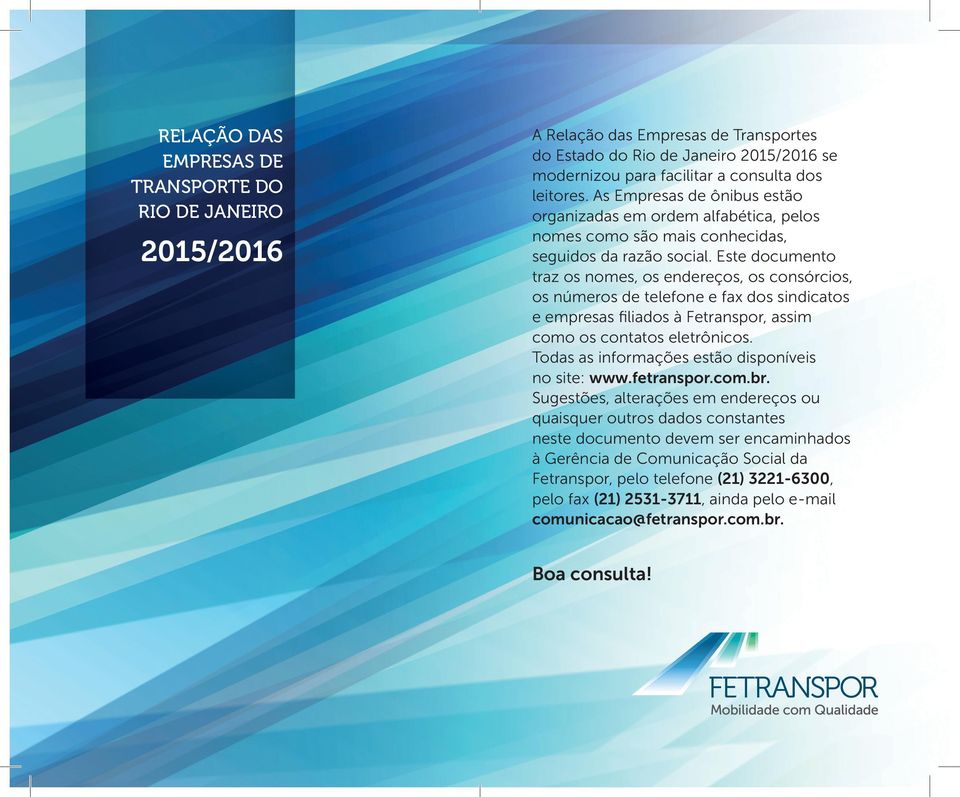 RELAÇÃO DAS EMPRESAS DE TRANSPORTE DO RIO DE JANEIRO

2015/2016

A Relação das Empresas de Transportes do Estado do Rio de Janeiro 2015/2016 se modernizou para facilitar a consulta dos leitores. As Empresas de ônibus estão organizadas em ordem alfabética, pelos nomes como são mais conhecidas, seguidos da razão social. Este documento traz os nomes, os endereços, os consórcios, os números de telefone e fax dos sindicatos e empresas filiados à Fetranspor, assim como os contatos eletrônicos.
Todas as informações estão disponíveis no site: www.fetranspor.com.br.
Sugestões, alterações em endereços ou quaisquer outros dados constantes neste documento devem ser encaminhados à Gerência de Comunicação Social da Fetranspor, pelo telefone (21) 3221-6300, pelo fax (21) 2531-3711, ainda pelo e-mail comunicacao@fetranspor.com.br.

Boa consulta!

FETRANSPOR
Mobilidade com Qualidade